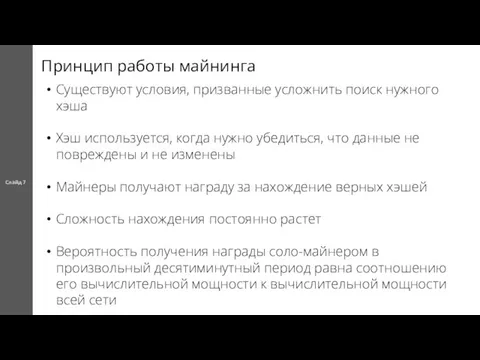 Слайд 7

Принцип работы майнинга

• Существуют условия, призванные усложнить поиск нужного хэша

• Хэш используется, когда нужно убедиться, что данные не повреждены и не изменены

• Майнеры получают награду за нахождение верных хэшей

• Сложность нахождения постоянно растет

• Вероятность получения награды соло-майнером в произвольный десятиминутный период равна соотношению его вычислительной мощности к вычислительной мощности всей сети